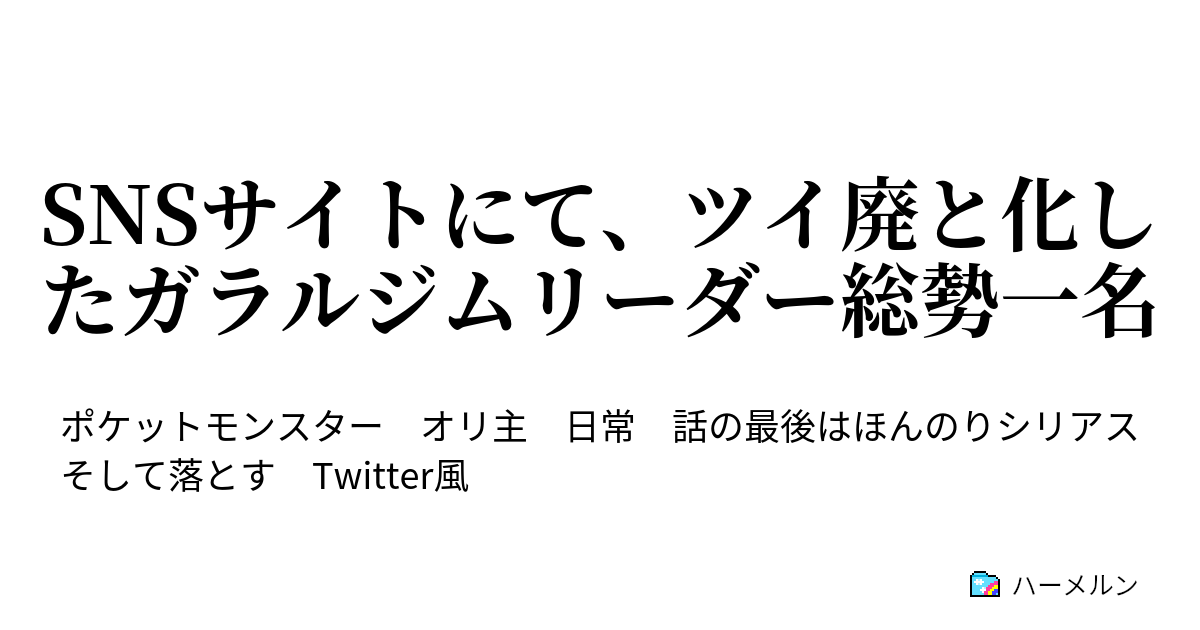 SNSサイトにて、ツイ廃と化したガラルジムリーダー総勢一名

ポケットモンスター　オリ主　日常　話の最後はほんのりシリアス　そして落とす　Twitter風

ハーメルン